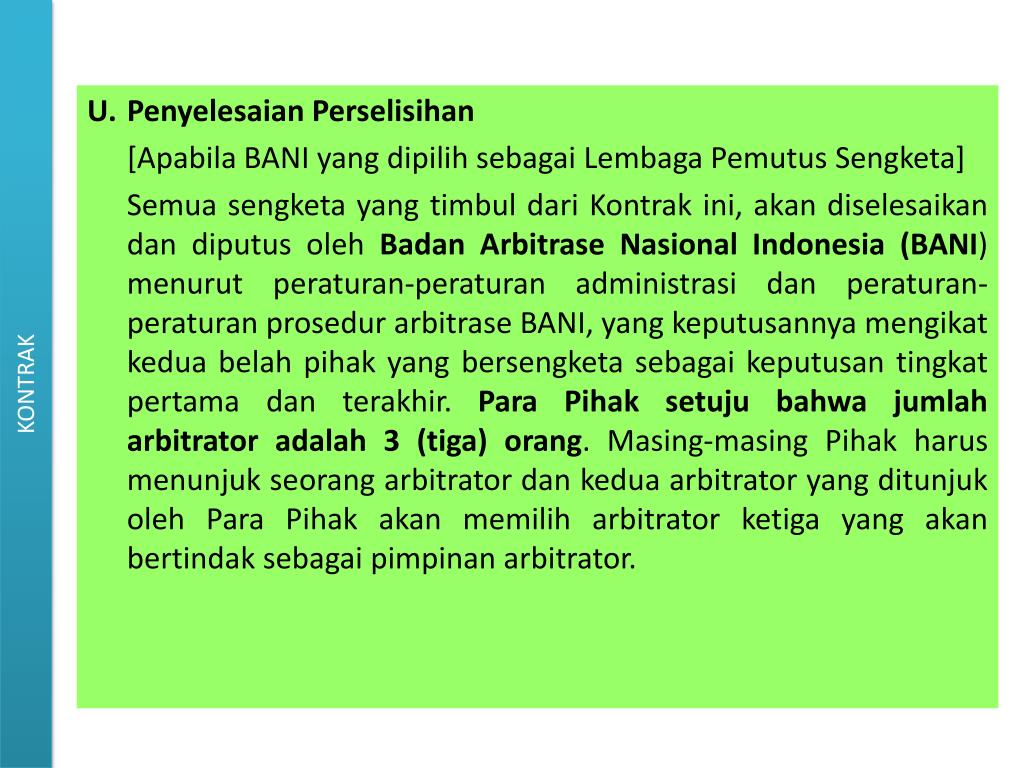 KONTRAK

U. Penyelesaian Perselisihan

[Apabila BANI yang dipilih sebagai Lembaga Pemutus Sengketa]

Semua sengketa yang timbul dari Kontrak ini, akan diselesaikan dan diputus oleh Badan Arbitrase Nasional Indonesia (BANI) menurut peraturan-peraturan administrasi dan peraturan-peraturan prosedur arbitrase BANI, yang keputusannya mengikat kedua belah pihak yang bersengketa sebagai keputusan tingkat pertama dan terakhir. Para Pihak setuju bahwa jumlah arbitrator adalah 3 (tiga) orang. Masing-masing Pihak harus menunjuk seorang arbitrator dan kedua arbitrator yang ditunjuk oleh Para Pihak akan memilih arbitrator ketiga yang akan bertindak sebagai pimpinan arbitrator.